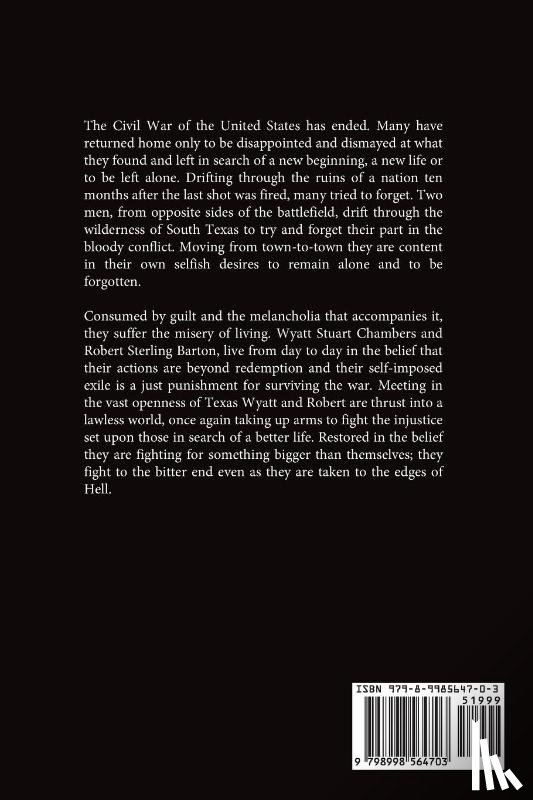 The Civil War of the United States has ended. Many have returned home only to be disappointed and dismayed at what they found and left in search of a new beginning, a new life or to be left alone. Drifting through the ruins of a nation ten months after the last shot was fired, many tried to forget. Two men, from opposite sides of the battlefield, drift through the wilderness of South Texas to try and forget their part in the bloody conflict. Moving from town-to-town they are content in their own selfish desires to remain alone and to be forgotten.

Consumed by guilt and the melancholia that accompanies it, they suffer the misery of living. Wyatt Stuart Chambers and Robert Sterling Barton, live from day to day in the belief that their actions are beyond redemption and their self-imposed exile is a just punishment for surviving the war. Meeting in the vast openness of Texas Wyatt and Robert are thrust into a lawless world, once again taking up arms to fight the injustice set upon those in search of a better life. Restored in the belief they are fighting for something bigger than themselves; they fight to the bitter end even as they are taken to the edges of Hell.

ISBN 979-8-9985647-0-3

51999

9 798998 564703